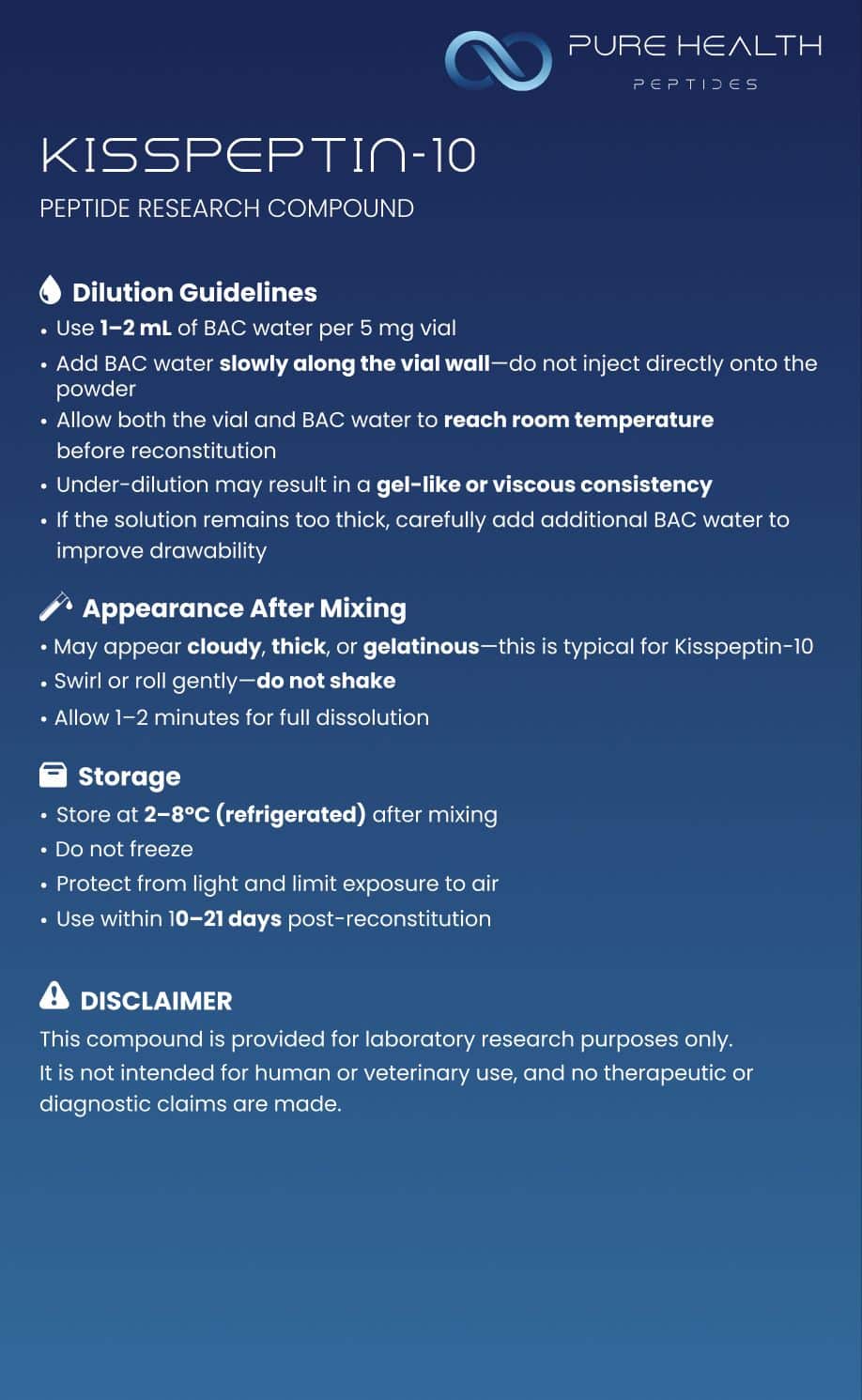 PURE HEALTH
PEPTIDES

KISSPEPTIN-10
PEPTIDE RESEARCH COMPOUND

Dilution Guidelines
• Use 1–2 mL of BAC water per 5 mg vial
• Add BAC water slowly along the vial wall—do not inject directly onto the powder
• Allow both the vial and BAC water to reach room temperature before reconstitution
• Under-dilution may result in a gel-like or viscous consistency
• If the solution remains too thick, carefully add additional BAC water to improve drawability

Appearance After Mixing
• May appear cloudy, thick, or gelatinous—this is typical for Kisspeptin-10
• Swirl or roll gently—do not shake
• Allow 1–2 minutes for full dissolution

Storage
• Store at 2–8°C (refrigerated) after mixing
• Do not freeze
• Protect from light and limit exposure to air
• Use within 10–21 days post-reconstitution

DISCLAIMER
This compound is provided for laboratory research purposes only. It is not intended for human or veterinary use, and no therapeutic or diagnostic claims are made.